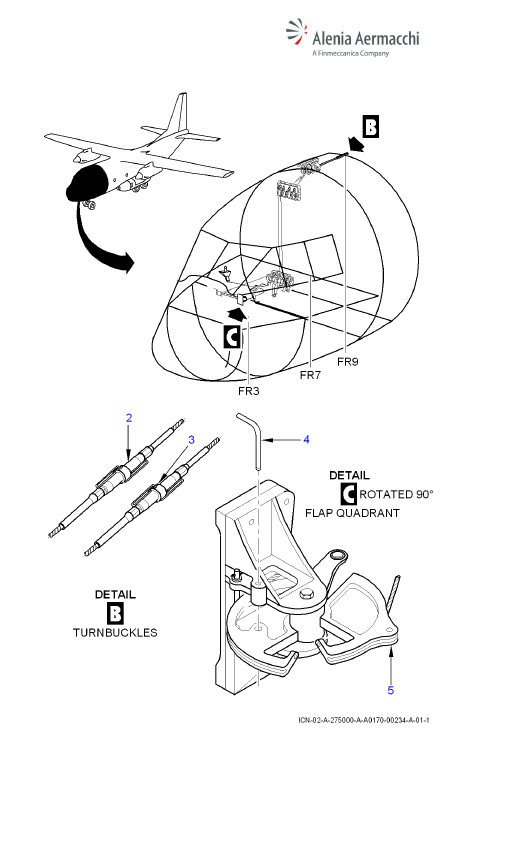 Alenia Aermacchi
A Finmeccanica Company

B

C

FR9

FR7

FR3

2

3

4

DETAIL
C ROTATED 90°
FLAP QUADRANT

DETAIL
B
TURNBUCKLES

5

ICN-02-A-275000-A-A0170-00234-A-01-1